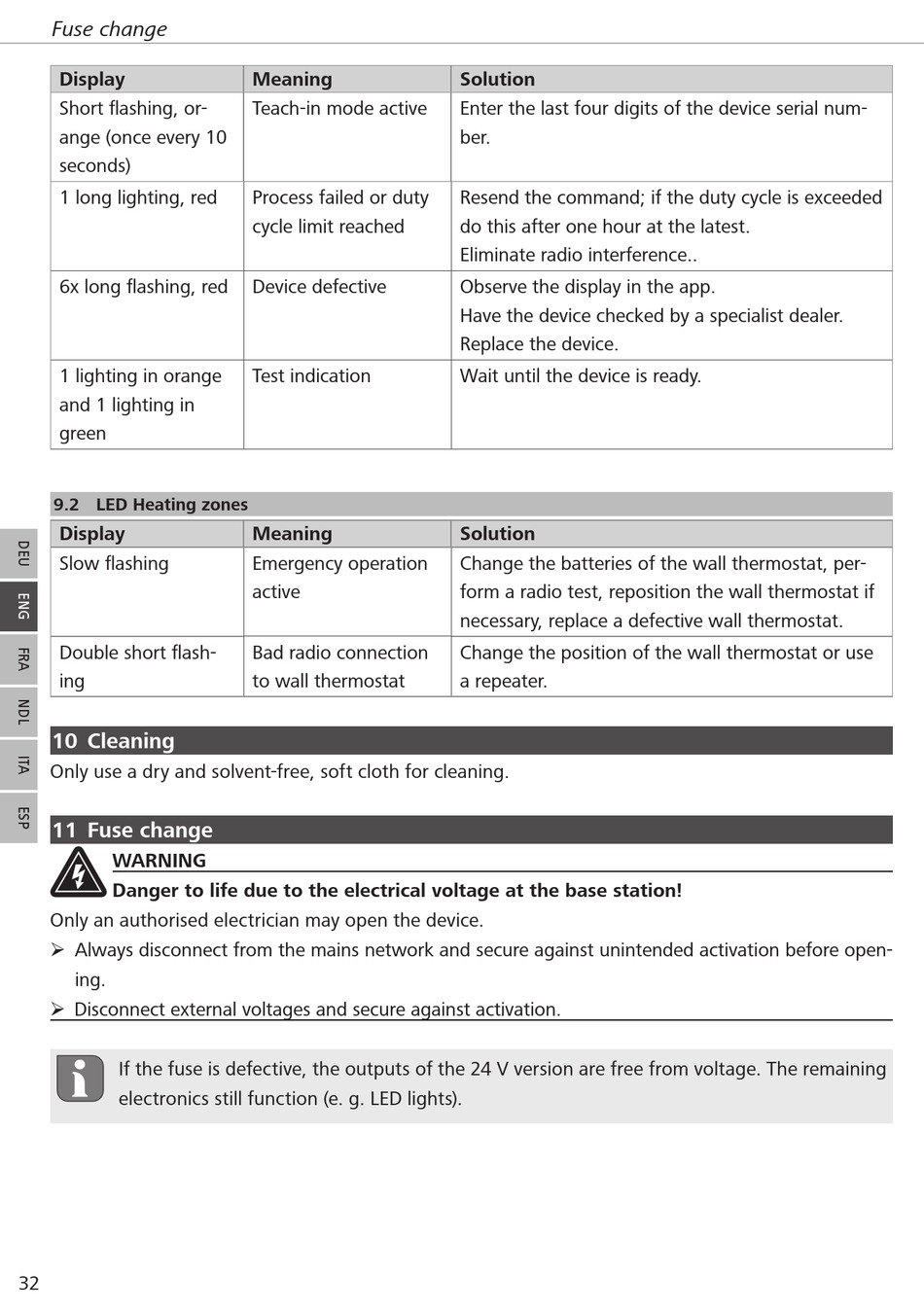 Fuse change

| Display | Meaning | Solution |
|---|---|---|
| Short flashing, orange (once every 10 seconds) | Teach-in mode active | Enter the last four digits of the device serial number. |
| 1 long lighting, red | Process failed or duty cycle limit reached | Resend the command; if the duty cycle is exceeded do this after one hour at the latest. Eliminate radio interference.. |
| 6x long flashing, red | Device defective | Observe the display in the app. Have the device checked by a specialist dealer. Replace the device. |
| 1 lighting in orange and 1 lighting in green | Test indication | Wait until the device is ready. |

9.2 LED Heating zones

| Display | Meaning | Solution |
|---|---|---|
| Slow flashing | Emergency operation active | Change the batteries of the wall thermostat, perform a radio test, reposition the wall thermostat if necessary, replace a defective wall thermostat. |
| Double short flashing | Bad radio connection to wall thermostat | Change the position of the wall thermostat or use a repeater. |

DEU
ENG
FRA
NDL
ITA
ESP

10 Cleaning

Only use a dry and solvent-free, soft cloth for cleaning.

11 Fuse change

WARNING

Danger to life due to the electrical voltage at the base station!

Only an authorised electrician may open the device.

➢ Always disconnect from the mains network and secure against unintended activation before opening.

➢ Disconnect external voltages and secure against activation.

If the fuse is defective, the outputs of the 24 V version are free from voltage. The remaining electronics still function (e. g. LED lights).

32